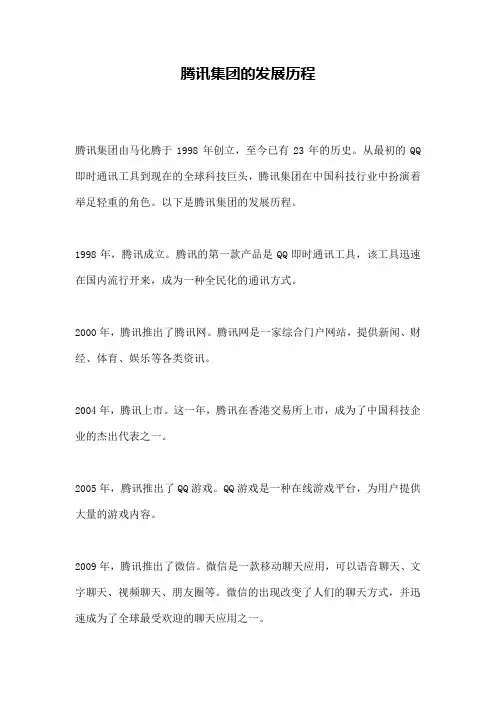 腾讯集团的发展历程

腾讯集团由马化腾于 1998 年创立，至今已有 23 年的历史。从最初的 QQ 即时通讯工具到现在的全球科技巨头，腾讯集团在中国科技行业中扮演着举足轻重的角色。以下是腾讯集团的发展历程。

1998 年，腾讯成立。腾讯的第一款产品是 QQ 即时通讯工具，该工具迅速在国内流行开来，成为一种全民化的通讯方式。

2000 年，腾讯推出了腾讯网。腾讯网是一家综合门户网站，提供新闻、财经、体育、娱乐等各类资讯。

2004 年，腾讯上市。这一年，腾讯在香港交易所上市，成为了中国科技企业的杰出代表之一。

2005 年，腾讯推出了 QQ 游戏。QQ 游戏是一种在线游戏平台，为用户提供大量的游戏内容。

2009 年，腾讯推出了微信。微信是一款移动聊天应用，可以语音聊天、文字聊天、视频聊天、朋友圈等。微信的出现改变了人们的聊天方式，并迅速成为了全球最受欢迎的聊天应用之一。